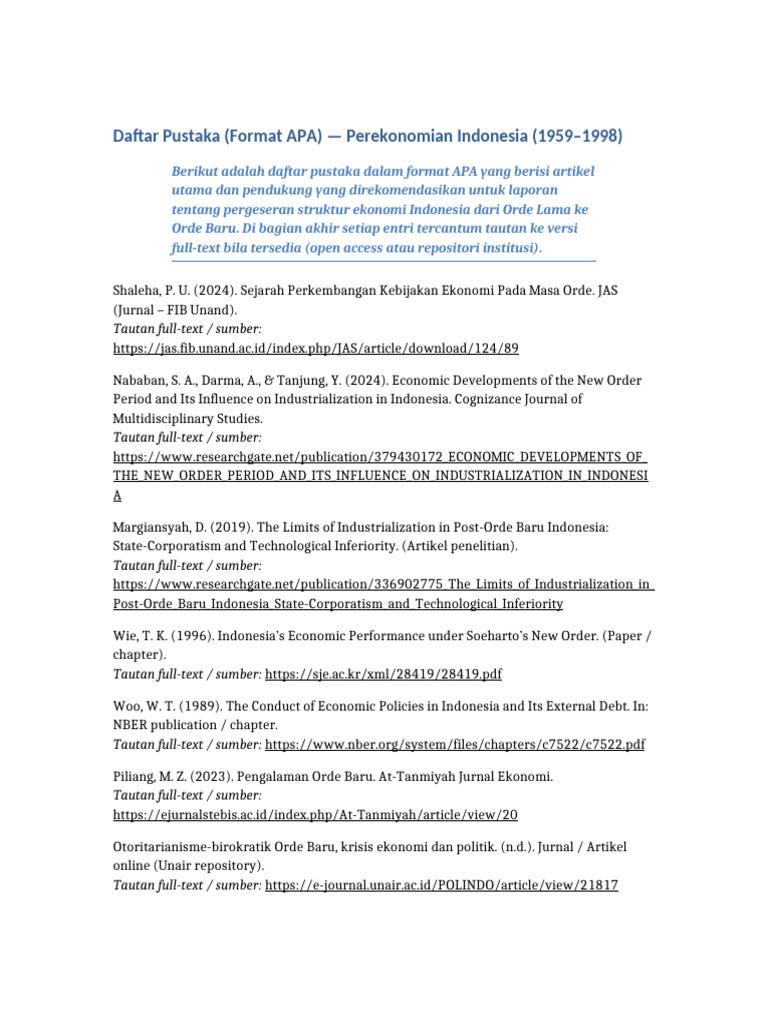 Daftar Pustaka (Format APA) — Perekonomian Indonesia (1959–1998)

Berikut adalah daftar pustaka dalam format APA yang berisi artikel utama dan pendukung yang direkomendasikan untuk laporan tentang pergeseran struktur ekonomi Indonesia dari Orde Lama ke Orde Baru. Di bagian akhir setiap entri tercantum tautan ke versi full-text bila tersedia (open access atau repositori institusi).

Shaleha, P. U. (2024). Sejarah Perkembangan Kebijakan Ekonomi Pada Masa Orde. JAS (Jurnal – FIB Unand).
Tautan full-text / sumber:
https://jas.fib.unand.ac.id/index.php/JAS/article/download/124/89

Nababan, S. A., Darma, A., & Tanjung, Y. (2024). Economic Developments of the New Order Period and Its Influence on Industrialization in Indonesia. Cognizance Journal of Multidisciplinary Studies.
Tautan full-text / sumber:
https://www.researchgate.net/publication/379430172_ECONOMIC_DEVELOPMENTS_OF_THE_NEW_ORDER_PERIOD_AND_ITS_INFLUENCE_ON_INDUSTRIALIZATION_IN_INDONESIA

Margiansyah, D. (2019). The Limits of Industrialization in Post-Orde Baru Indonesia: State-Corporatism and Technological Inferiority. (Artikel penelitian).
Tautan full-text / sumber:
https://www.researchgate.net/publication/336902775_The_Limits_of_Industrialization_in_Post-Orde_Baru_Indonesia_State-Corporatism_and_Technological_Inferiority

Wie, T. K. (1996). Indonesia's Economic Performance under Soeharto's New Order. (Paper / chapter).
Tautan full-text / sumber: https://sje.ac.kr/xml/28419/28419.pdf

Woo, W. T. (1989). The Conduct of Economic Policies in Indonesia and Its External Debt. In: NBER publication / chapter.
Tautan full-text / sumber: https://www.nber.org/system/files/chapters/c7522/c7522.pdf

Piliang, M. Z. (2023). Pengalaman Orde Baru. At-Tanmiyah Jurnal Ekonomi.
Tautan full-text / sumber:
https://ejurnalstebis.ac.id/index.php/At-Tanmiyah/article/view/20

Otoritarianisme-birokratik Orde Baru, krisis ekonomi dan politik. (n.d.). Jurnal / Artikel online (Unair repository).
Tautan full-text / sumber: https://e-journal.unair.ac.id/POLINDO/article/view/21817